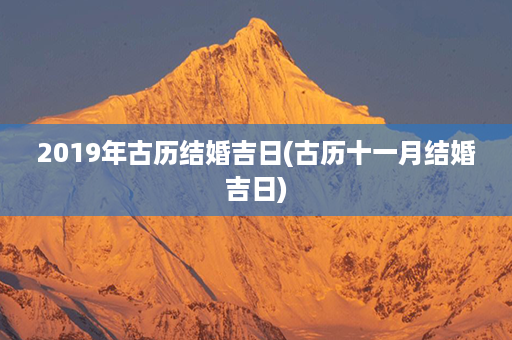 2019年古历结婚吉日(古历十一月结婚吉日)